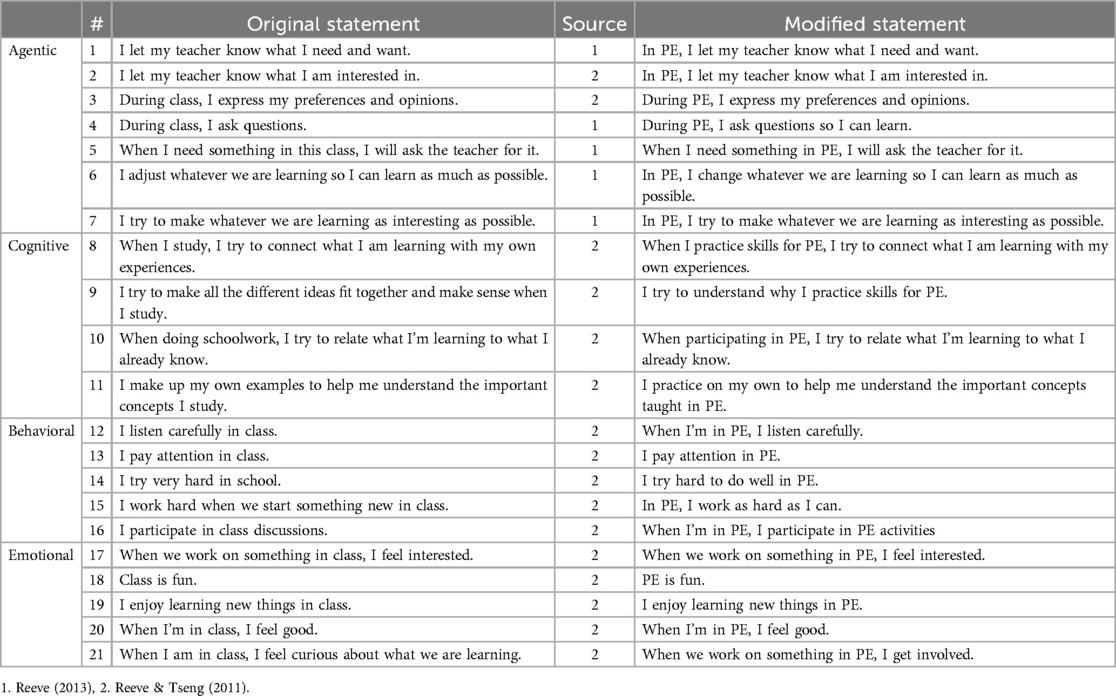 | | # | Original statement | Source | Modified statement |
|---|---|---|---|---|
| Agentic | 1 | I let my teacher know what I need and want. | 1 | In PE, I let my teacher know what I need and want. |
| | 2 | I let my teacher know what I am interested in. | 2 | In PE, I let my teacher know what I am interested in. |
| | 3 | During class, I express my preferences and opinions. | 2 | During PE, I express my preferences and opinions. |
| | 4 | During class, I ask questions. | 1 | During PE, I ask questions so I can learn. |
| | 5 | When I need something in this class, I will ask the teacher for it. | 1 | When I need something in PE, I will ask the teacher for it. |
| | 6 | I adjust whatever we are learning so I can learn as much as possible. | 1 | In PE, I change whatever we are learning so I can learn as much as possible. |
| | 7 | I try to make whatever we are learning as interesting as possible. | 1 | In PE, I try to make whatever we are learning as interesting as possible. |
| Cognitive | 8 | When I study, I try to connect what I am learning with my own experiences. | 2 | When I practice skills for PE, I try to connect what I am learning with my own experiences. |
| | 9 | I try to make all the different ideas fit together and make sense when I study. | 2 | I try to understand why I practice skills for PE. |
| | 10 | When doing schoolwork, I try to relate what I'm learning to what I already know. | 2 | When participating in PE, I try to relate what I'm learning to what I already know. |
| | 11 | I make up my own examples to help me understand the important concepts I study. | 2 | I practice on my own to help me understand the important concepts taught in PE. |
| Behavioral | 12 | I listen carefully in class. | 2 | When I'm in PE, I listen carefully. |
| | 13 | I pay attention in class. | 2 | I pay attention in PE. |
| | 14 | I try very hard in school. | 2 | I try hard to do well in PE. |
| | 15 | I work hard when we start something new in class. | 2 | In PE, I work as hard as I can. |
| | 16 | I participate in class discussions. | 2 | When I'm in PE, I participate in PE activities |
| Emotional | 17 | When we work on something in class, I feel interested. | 2 | When we work on something in PE, I feel interested. |
| | 18 | Class is fun. | 2 | PE is fun. |
| | 19 | I enjoy learning new things in class. | 2 | I enjoy learning new things in PE. |
| | 20 | When I'm in class, I feel good. | 2 | When I'm in PE, I feel good. |
| | 21 | When I am in class, I feel curious about what we are learning. | 2 | When we work on something in PE, I get involved. |

1. Reeve (2013), 2. Reeve & Tseng (2011).